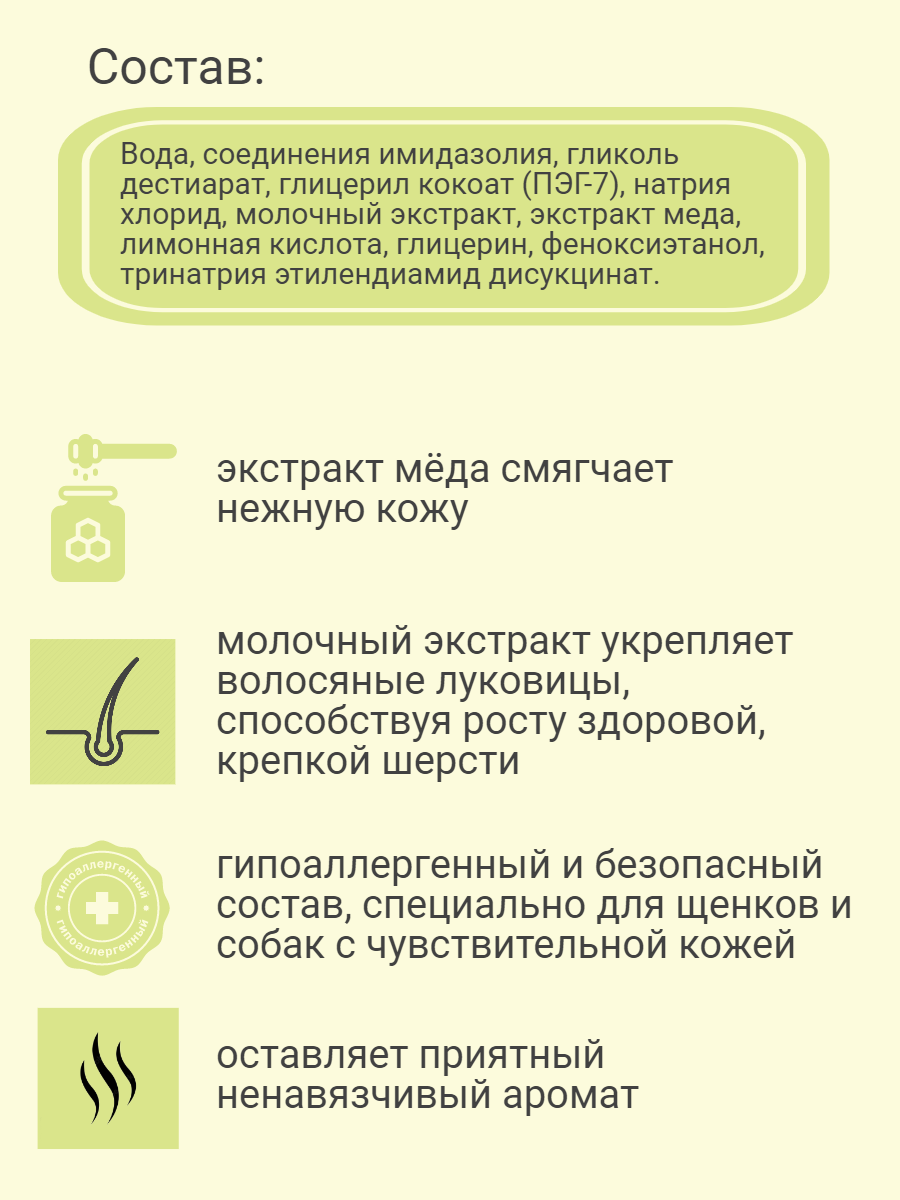 Состав:

Вода, соединения имидазолия, гликоль дестиарат, глицерил кокоат (ПЭГ-7), натрия хлорид, молочный экстракт, экстракт меда, лимонная кислота, глицерин, феноксиэтанол, тринатрия этилендиамид дисукцинат.

экстракт мёда смягчает нежную кожу

молочный экстракт укрепляет волосяные луковицы, способствуя росту здоровой, крепкой шерсти

гипоаллергенный гипоаллергенный

гипоаллергенный и безопасный состав, специально для щенков и собак с чувствительной кожей

оставляет приятный ненавязчивый аромат